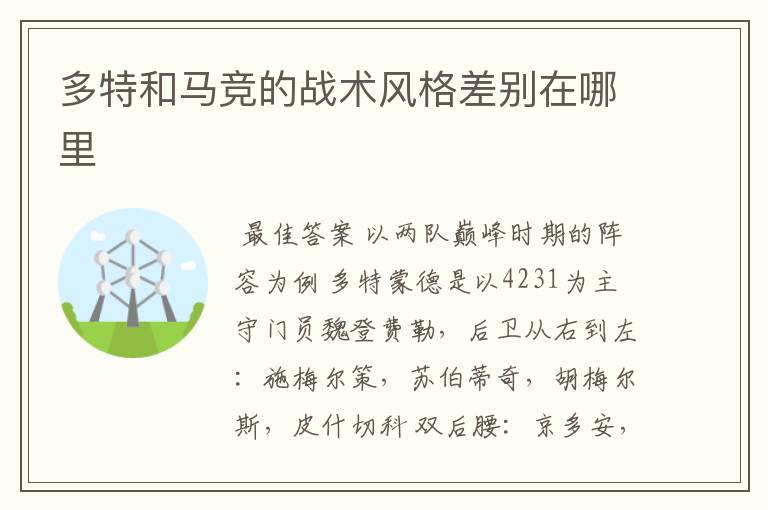 多特和马竞的战术风格差别在哪里

最佳答案 以两队巅峰时期的阵容为例 多特蒙德是以4231为主 守门员魏登费勒，后卫从右到左：施梅尔策，苏伯蒂奇，胡梅尔斯，皮什切科 双后腰：京多安，